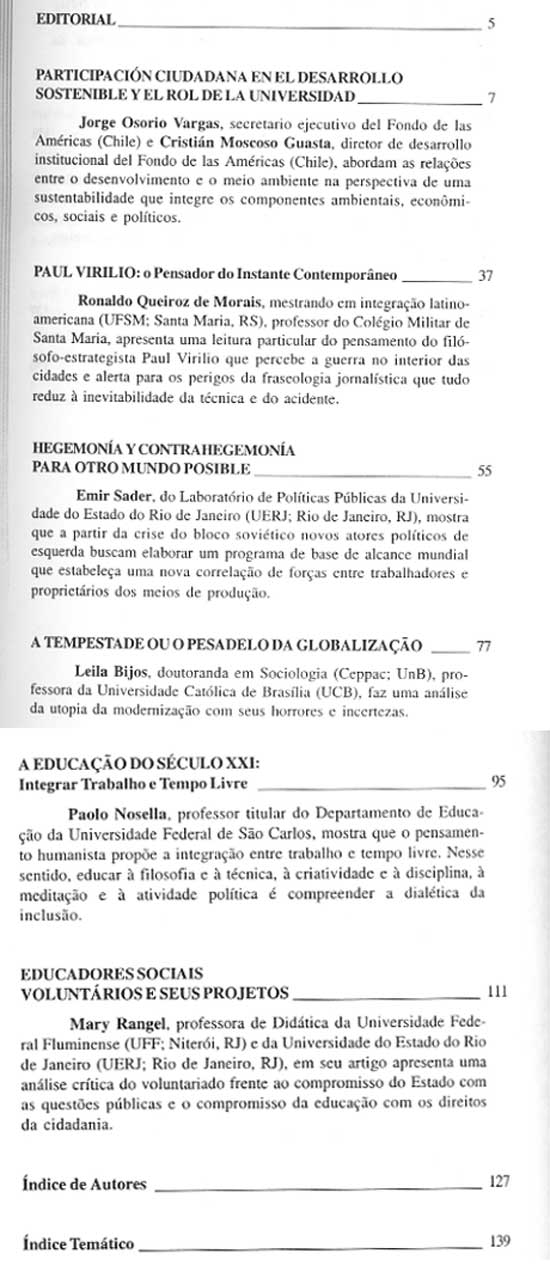 EDITORIAL ______ 5

PARTICIPACIÓN CIUDADANA EN EL DESARROLLO SOSTENIBLE Y EL ROL DE LA UNIVERSIDAD ______ 7

Jorge Osorio Vargas, secretario ejecutivo del Fondo de las Américas (Chile) e Cristián Moscoso Guasta, director de desarrollo institucional del Fondo de las Américas (Chile), abordam as relações entre o desenvolvimento e o meio ambiente na perspectiva de uma sustentabilidade que integre os componentes ambientais, econômicos, sociais e políticos.

PAUL VIRILIO: o Pensador do Instante Contemporâneo ______ 37

Ronaldo Queiroz de Morais, mestrando em integração latino-americana (UFSM; Santa Maria, RS), professor do Colégio Militar de Santa Maria, apresenta uma leitura particular do pensamento do filósofo-estrategista Paul Virilio que percebe a guerra no interior das cidades e alerta para os perigos da fraseologia jornalística que tudo reduz à inevitabilidade da técnica e do acidente.

HEGEMONÍA Y CONTRAHEGEMONÍA PARA OTRO MUNDO POSIBLE ______ 55

Emir Sader, do Laboratório de Políticas Públicas da Universidade do Estado do Rio de Janeiro (UERJ; Rio de Janeiro, RJ), mostra que a partir da crise do bloco soviético novos atores políticos de esquerda buscam elaborar um programa de base de alcance mundial que estabeleça uma nova correlação de forças entre trabalhadores e proprietários dos meios de produção.

A TEMPESTADE OU O PESADELO DA GLOBALIZAÇÃO ______ 77

Leila Bijos, doutoranda em Sociologia (Ceppac; UnB), professora da Universidade Católica de Brasília (UCB), faz uma análise da utopia da modernização com seus horrores e incertezas.

A EDUCAÇÃO DO SÉCULO XXI: Integrar Trabalho e Tempo Livre ______ 95

Paolo Nosella, professor titular do Departamento de Educação da Universidade Federal de São Carlos, mostra que o pensamento humanista propõe a integração entre trabalho e tempo livre. Nesse sentido, educar à filosofia e à técnica, à criatividade e à disciplina, à meditação e à atividade política é compreender a dialética da inclusão.

EDUCADORES SOCIAIS VOLUNTÁRIOS E SEUS PROJETOS ______ 111

Mary Rangel, professora de Didática da Universidade Federal Fluminense (UFF; Niterói, RJ) e da Universidade do Estado do Rio de Janeiro (UERJ; Rio de Janeiro, RJ), em seu artigo apresenta uma análise crítica do voluntariado frente ao compromisso do Estado com as questões públicas e o compromisso da educação com os direitos da cidadania.

Índice de Autores ______ 127

Índice Temático ______ 139